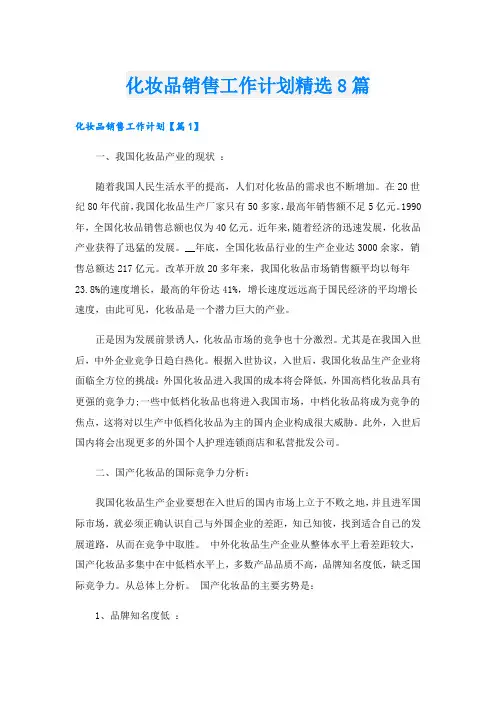 化妆品销售工作计划精选8篇

化妆品销售工作计划【篇1】

一、我国化妆品产业的现状 ：

随着我国人民生活水平的提高，人们对化妆品的需求也不断增加。在20世纪80年代前，我国化妆品生产厂家只有50多家，最高年销售额不足5亿元。1990年，全国化妆品销售总额也仅为40亿元。近年来，随着经济的迅速发展，化妆品产业获得了迅猛的发展。__年底，全国化妆品行业的生产企业达3000余家，销售总额达217亿元。改革开放20多年来，我国化妆品市场销售额平均以每年23.8%的速度增长，最高的年份达41%，增长速度远远高于国民经济的平均增长速度，由此可见，化妆品是一个潜力巨大的产业。

正是因为发展前景诱人，化妆品市场的竞争也十分激烈。尤其是在我国入世后，中外企业竞争日趋白热化。根据入世协议，入世后，我国化妆品生产企业将面临全方位的挑战：外国化妆品进入我国的成本将会降低，外国高档化妆品具有更强的竞争力；一些中低档化妆品也将进入我国市场，中档化妆品将成为竞争的焦点，这将对以生产中低档化妆品为主的国内企业构成很大威胁。此外，入世后国内将会出现更多的外国个人护理连锁商店和私营批发公司。

二、国产化妆品的国际竞争力分析：

我国化妆品生产企业要想在入世后的国内市场上立于不败之地，并且进军国际市场，就必须正确认识自己与外国企业的差距，知己知彼，找到适合自己的发展道路，从而在竞争中取胜。 中外化妆品生产企业从整体水平上看差距较大，国产化妆品多集中在中低档水平上，多数产品品质不高，品牌知名度低，缺乏国际竞争力。从总体上分析。 国产化妆品的主要劣势是：

1、品牌知名度低 ：